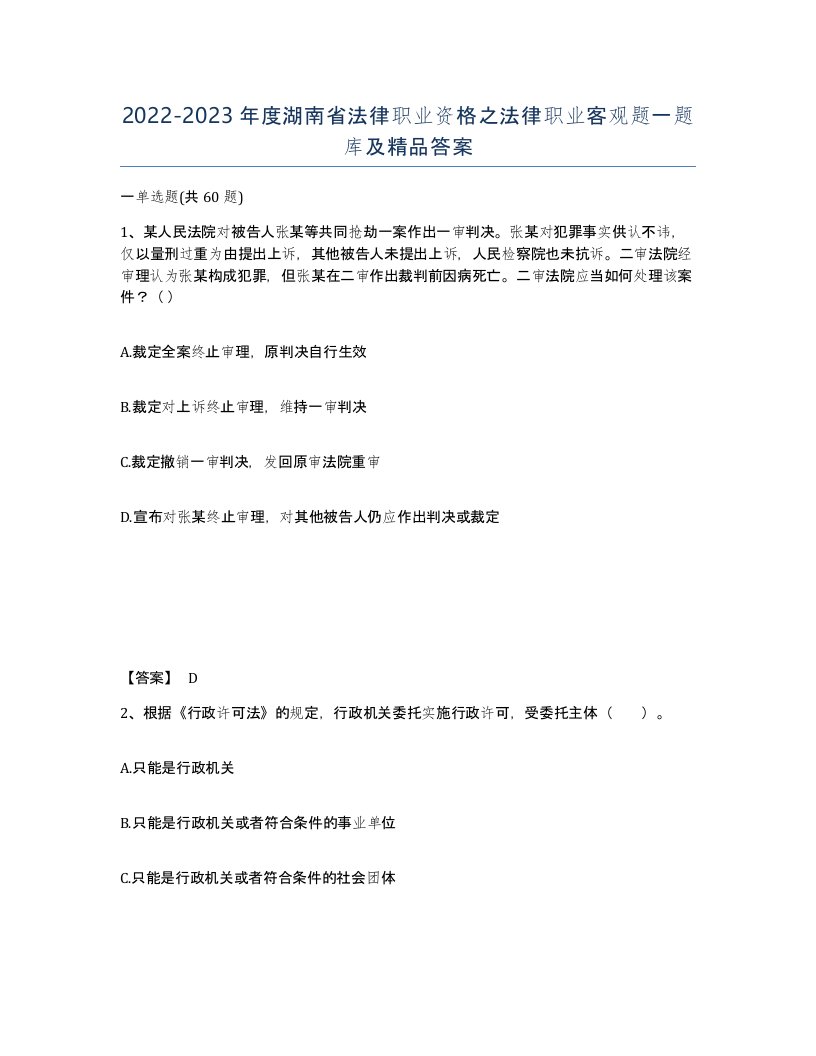 2022-2023年度湖南省法律职业资格之法律职业客观题一题库及精品答案

一单选题(共60题)

1、某人民法院对被告人张某等共同抢劫一案作出一审判决。张某对犯罪事实供认不讳，仅以量刑过重为由提出上诉，其他被告人未提出上诉，人民检察院也未抗诉。二审法院经审理认为张某构成犯罪，但张某在二审作出裁判前因病死亡。二审法院应当如何处理该案件？（）

A.裁定全案终止审理，原判决自行生效

B.裁定对上诉终止审理，维持一审判决

C.裁定撤销一审判决，发回原审法院重审

D.宣布对张某终止审理，对其他被告人仍应作出判决或裁定

【答案】 D

2、根据《行政许可法》的规定，行政机关委托实施行政许可，受委托主体（ ）。

A.只能是行政机关

B.只能是行政机关或者符合条件的事业单位

C.只能是行政机关或者符合条件的社会团体